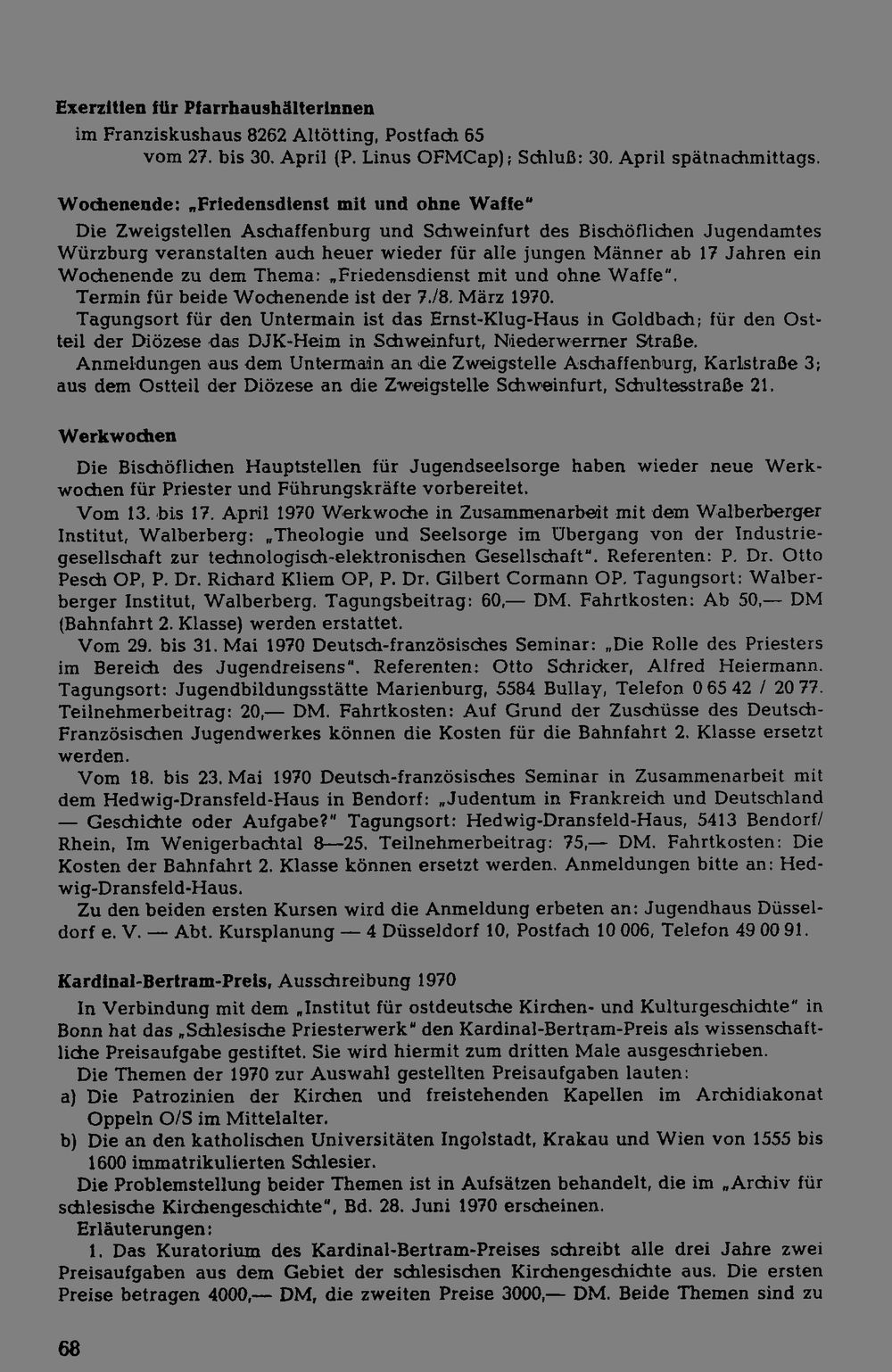 Exerzitien für Pfarrhaushälterinnen

im Franziskushaus 8262 Altötting, Postfach 65
vom 27. bis 30. April (P. Linus OFMCap); Schluß: 30. April spätnachmittags.

Wochenende: „Friedensdienst mit und ohne Waffe"

Die Zweigstellen Aschaffenburg und Schweinfurt des Bischöflichen Jugendamtes Würzburg veranstalten auch heuer wieder für alle jungen Männer ab 17 Jahren ein Wochenende zu dem Thema: „Friedensdienst mit und ohne Waffe".

Termin für beide Wochenende ist der 7./8. März 1970.

Tagungsort für den Untermain ist das Ernst-Klug-Haus in Goldbach; für den Ostteil der Diözese das DJK-Heim in Schweinfurt, Niederwerrner Straße.

Anmeldungen aus dem Untermain an die Zweigstelle Aschaffenburg, Karlstraße 3; aus dem Ostteil der Diözese an die Zweigstelle Schweinfurt, Schultesstraße 21.

Werkwochen

Die Bischöflichen Hauptstellen für Jugendseelsorge haben wieder neue Werkwochen für Priester und Führungskräfte vorbereitet.

Vom 13. bis 17. April 1970 Werkwoche in Zusammenarbeit mit dem Walberberger Institut, Walberberg: „Theologie und Seelsorge im Übergang von der Industriegesellschaft zur technologisch-elektronischen Gesellschaft". Referenten: P. Dr. Otto Pesch OP, P. Dr. Richard Kliem OP, P. Dr. Gilbert Cormann OP. Tagungsort: Walberberger Institut, Walberberg. Tagungsbeitrag: 60,— DM. Fahrtkosten: Ab 50,— DM (Bahnfahrt 2. Klasse) werden erstattet.

Vom 29. bis 31. Mai 1970 Deutsch-französisches Seminar: „Die Rolle des Priesters im Bereich des Jugendreisens". Referenten: Otto Schricker, Alfred Heiermann. Tagungsort: Jugendbildungsstätte Marienburg, 5584 Bullay, Telefon 0 65 42 / 20 77. Teilnehmerbeitrag: 20,— DM. Fahrtkosten: Auf Grund der Zuschüsse des Deutsch-Französischen Jugendwerkes können die Kosten für die Bahnfahrt 2. Klasse ersetzt werden.

Vom 18. bis 23. Mai 1970 Deutsch-französisches Seminar in Zusammenarbeit mit dem Hedwig-Dransfeld-Haus in Bendorf: „Judentum in Frankreich und Deutschland — Geschichte oder Aufgabe?" Tagungsort: Hedwig-Dransfeld-Haus, 5413 Bendorf/Rhein, Im Wenigerbachtal 8—25. Teilnehmerbeitrag: 75,— DM. Fahrtkosten: Die Kosten der Bahnfahrt 2. Klasse können ersetzt werden. Anmeldungen bitte an: Hedwig-Dransfeld-Haus.

Zu den beiden ersten Kursen wird die Anmeldung erbeten an: Jugendhaus Düsseldorf e. V. — Abt. Kursplanung — 4 Düsseldorf 10, Postfach 10 006, Telefon 49 00 91.

Kardinal-Bertram-Preis, Ausschreibung 1970

In Verbindung mit dem „Institut für ostdeutsche Kirchen- und Kulturgeschichte" in Bonn hat das „Schlesische Priesterwerk" den Kardinal-Bertram-Preis als wissenschaftliche Preisaufgabe gestiftet. Sie wird hiermit zum dritten Male ausgeschrieben.

Die Themen der 1970 zur Auswahl gestellten Preisaufgaben lauten:

a) Die Patrozinien der Kirchen und freistehenden Kapellen im Archidiakonat Oppeln O/S im Mittelalter.

b) Die an den katholischen Universitäten Ingolstadt, Krakau und Wien von 1555 bis 1600 immatrikulierten Schlesier.

Die Problemstellung beider Themen ist in Aufsätzen behandelt, die im „Archiv für schlesische Kirchengeschichte", Bd. 28. Juni 1970 erscheinen.

Erläuterungen:

1. Das Kuratorium des Kardinal-Bertram-Preises schreibt alle drei Jahre zwei Preisaufgaben aus dem Gebiet der schlesischen Kirchengeschichte aus. Die ersten Preise betragen 4000,— DM, die zweiten Preise 3000,— DM. Beide Themen sind zu

68